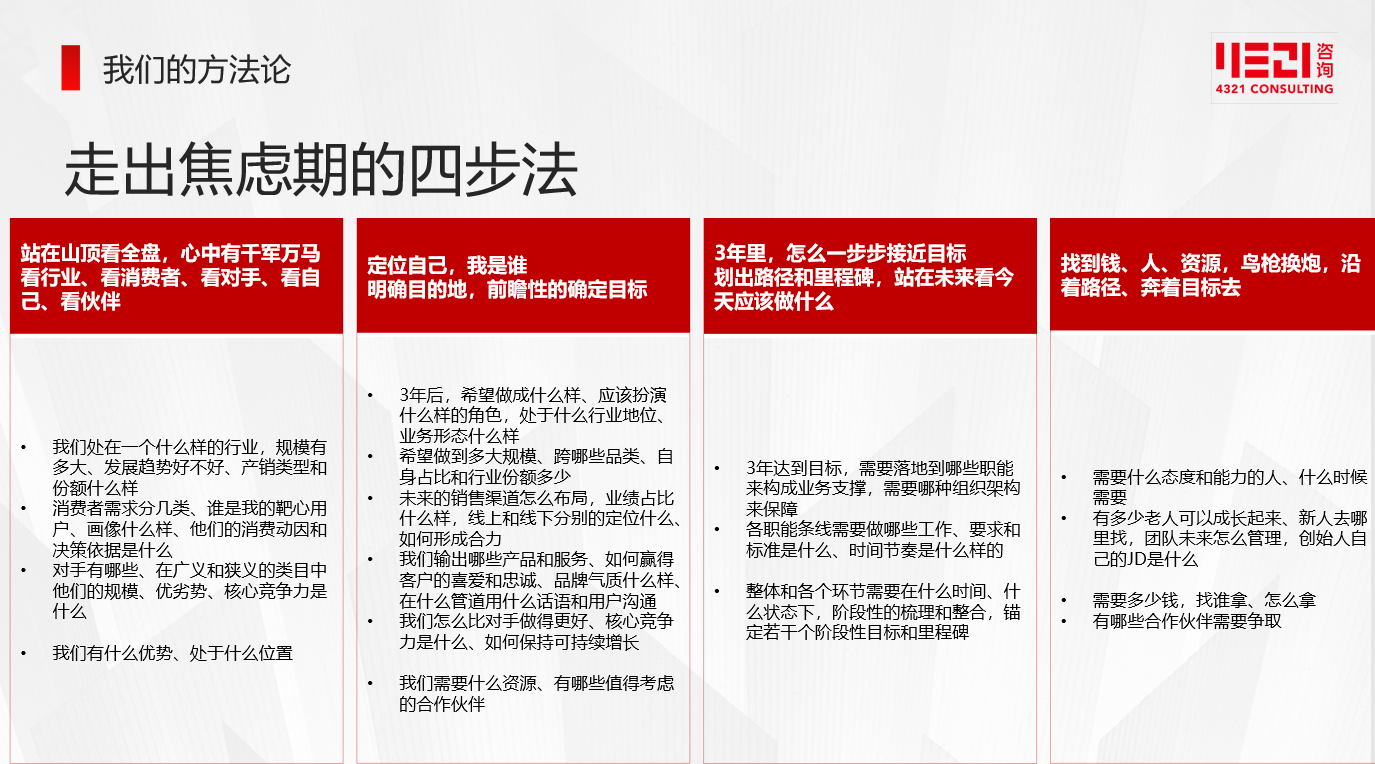 我们的方法论

4321 咨询
4321 CONSULTING

走出焦虑期的四步法

站在山顶看全盘，心中有千军万马
看行业、看消费者、看对手、看自己、看伙伴

• 我们处在一个什么样的行业，规模有多大、发展趋势好不好、产销类型和份额什么样
• 消费者需求分几类、谁是我的靶心用户、画像什么样、他们的消费动因和决策依据是什么
• 对手有哪些、在广义和狭义的类目中他们的规模、优劣势、核心竞争力是什么

• 我们有什么优势、处于什么位置

定位自己，我是谁
明确目的地，前瞻性的确定目标

• 3年后，希望做成什么样、应该扮演什么样的角色，处于什么行业地位、业务形态什么样
• 希望做到多大规模、跨哪些品类、自身占比和行业份额多少
• 未来的销售渠道怎么布局，业绩占比什么样，线上和线下分别的定位什么、如何形成合力
• 我们输出哪些产品和服务、如何赢得客户的喜爱和忠诚、品牌气质什么样、在什么管道用什么话语和用户沟通
• 我们怎么比对手做得更好、核心竞争力是什么、如何保持可持续增长

• 我们需要什么资源、有哪些值得考虑的合作伙伴

3年里，怎么一步步接近目标
划出路径和里程碑，站在未来看今天应该做什么

• 3年达到目标，需要落地到哪些职能来构成业务支撑，需要哪种组织架构来保障
• 各职能条线需要做哪些工作、要求和标准是什么、时间节奏是什么样的

• 整体和各个环节需要在什么时间、什么状态下，阶段性的梳理和整合，锚定若干个阶段性目标和里程碑

找到钱、人、资源，鸟枪换炮，沿着路径、奔着目标去

• 需要什么态度和能力的人、什么时候需要
• 有多少老人可以成长起来、新人去哪里找，团队未来怎么管理，创始人自己的JD是什么

• 需要多少钱，找谁拿、怎么拿
• 有哪些合作伙伴需要争取